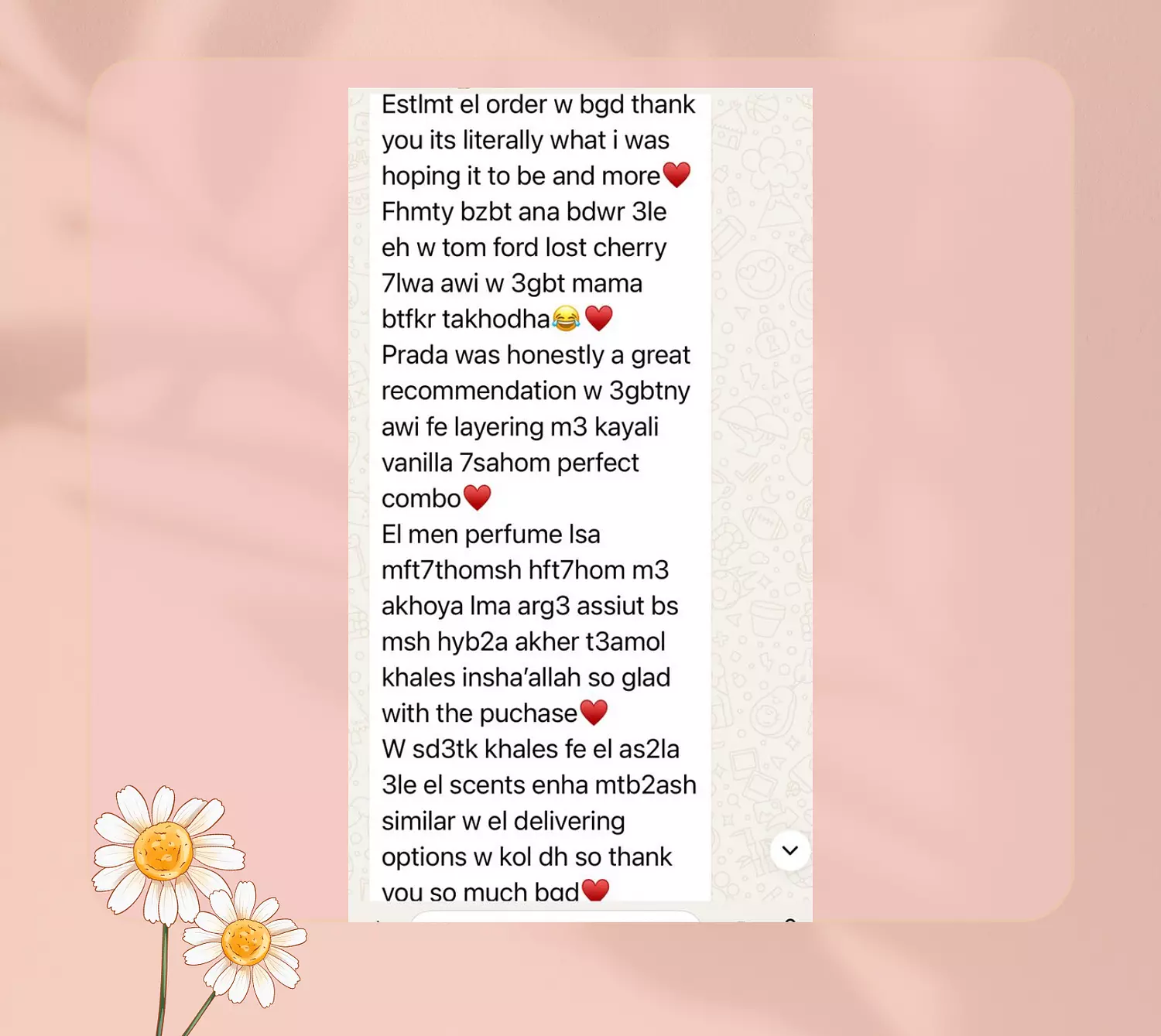 Estlmt el order w bgd thank you its literally what i was hoping it to be and more❤️
Fhmty bzbt ana bdwr 3le eh w tom ford lost cherry 7lwa awi w 3gbt mama btfkr takhodha😂❤️
Prada was honestly a great recommendation w 3gbtny awi fe layering m3 kayali vanilla 7sahom perfect combo❤️
El men perfume lsa mft7thomsh hft7hom m3 akhoya lma arg3 assiut bs msh hyb2a akher t3amol khales insha'allah so glad with the puchase❤️
W sd3tk khales fe el as2la 3le el scents enha mtb2ash similar w el delivering options w kol dh so thank you so much bgd❤️